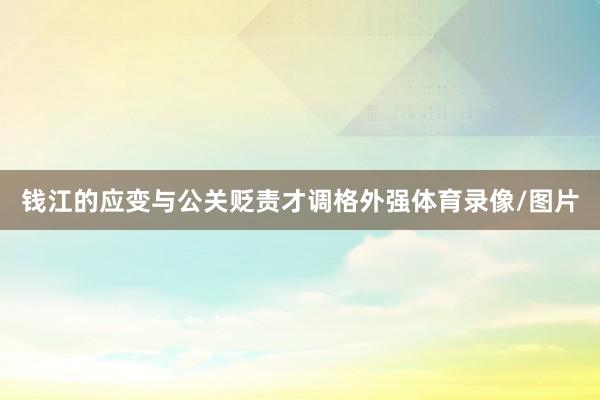 钱江的应变与公关贬责才调格外强体育录像/图片